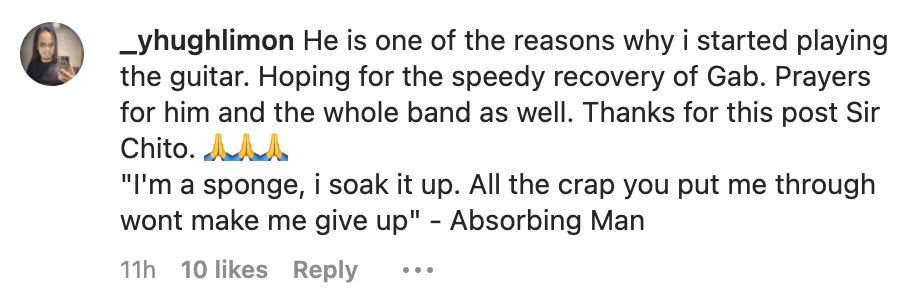 _yhughlimon He is one of the reasons why i started playing the guitar. Hoping for the speedy recovery of Gab. Prayers for him and the whole band as well. Thanks for this post Sir Chito. 🙏🙏🙏
"I'm a sponge, i soak it up. All the crap you put me through wont make me give up" - Absorbing Man

11h 10 likes Reply •••